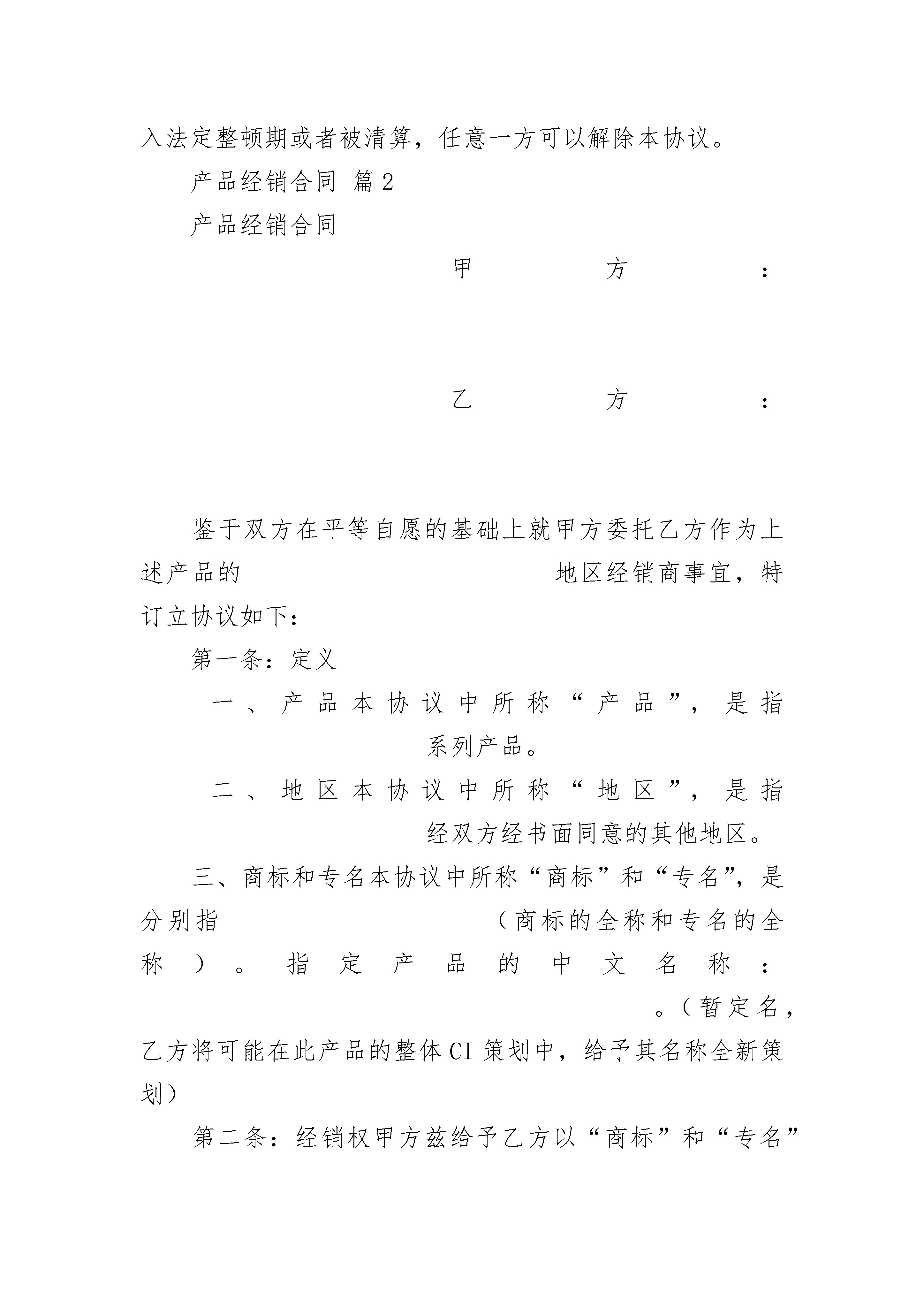 入法定整顿期或者被清算，任意一方可以解除本协议。

产品经销合同 篇2

产品经销合同

甲方：

乙方：

鉴于双方在平等自愿的基础上就甲方委托乙方作为上述产品的 地区经销商事宜，特订立协议如下：

第一条：定义

一、产品本协议中所称“产品”，是指 系列产品。

二、地区本协议中所称“地区”，是指 经双方经书面同意的其他地区。

三、商标和专名本协议中所称“商标”和“专名”，是分别指 （商标的全称和专名的全称）。指定产品的中文名称： 。（暂定名，乙方将可能在此产品的整体CI策划中，给予其名称全新策划）

第二条：经销权甲方兹给予乙方以“商标”和“专名”